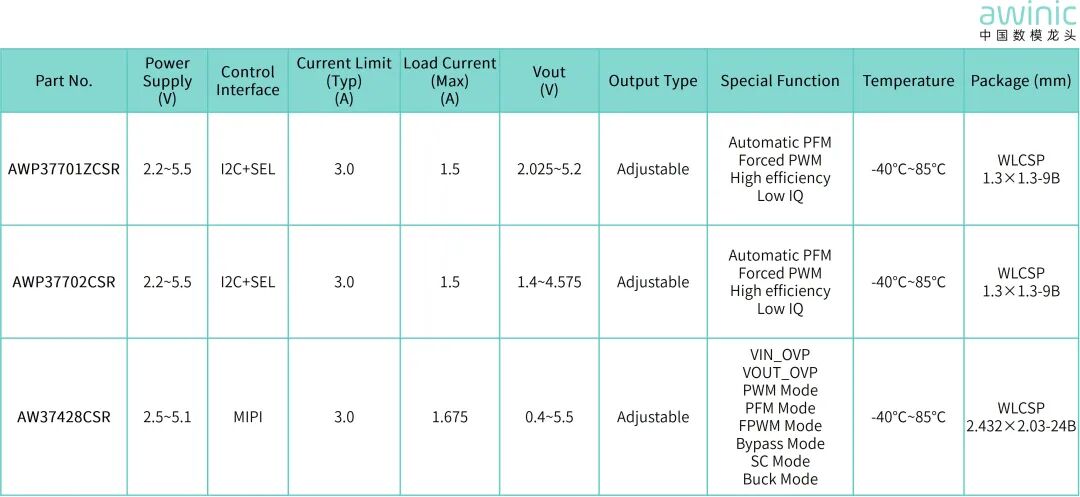 awinic
中国数模龙头

| Part No. | Power Supply (V) | Control Interface | Current Limit (Typ) (A) | Load Current (Max) (A) | Vout (V) | Output Type | Special Function | Temperature | Package (mm) |
|---|---|---|---|---|---|---|---|---|---|
| AWP37701ZCSR | 2.2~5.5 | I2C+SEL | 3.0 | 1.5 | 2.025~5.2 | Adjustable | Automatic PFM Forced PWM High efficiency Low IQ | -40°C~85°C | WLCSP 1.3×1.3-9B |
| AWP37702CSR | 2.2~5.5 | I2C+SEL | 3.0 | 1.5 | 1.4~4.575 | Adjustable | Automatic PFM Forced PWM High efficiency Low IQ | -40°C~85°C | WLCSP 1.3×1.3-9B |
| AW37428CSR | 2.5~5.1 | MIPI | 3.0 | 1.675 | 0.4~5.5 | Adjustable | VIN_OVP VOUT_OVP PWM Mode PFM Mode FPWM Mode Bypass Mode SC Mode Buck Mode | -40°C~85°C | WLCSP 2.432×2.03-24B |